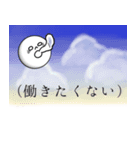 （働きたくない）